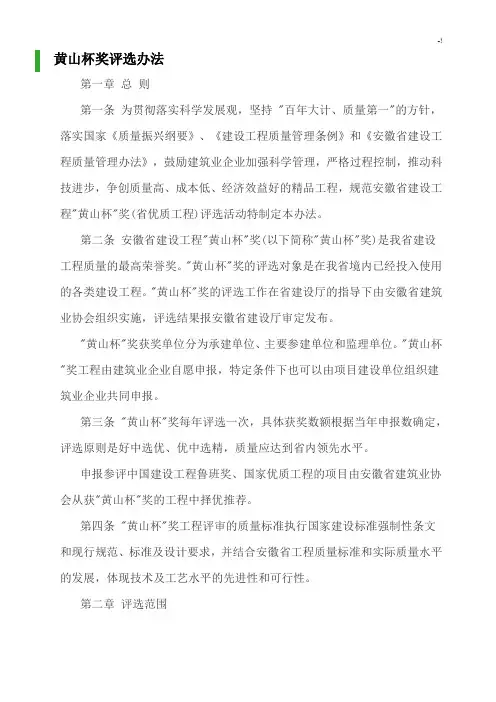 -!

黄山杯奖评选办法

第一章 总 则

第一条 为贯彻落实科学发展观，坚持 "百年大计、质量第一"的方针，落实国家《质量振兴纲要》、《建设工程质量管理条例》和《安徽省建设工程质量管理办法》，鼓励建筑业企业加强科学管理，严格过程控制，推动科技进步，争创质量高、成本低、经济效益好的精品工程，规范安徽省建设工程"黄山杯"奖(省优质工程)评选活动特制定本办法。

第二条 安徽省建设工程"黄山杯"奖(以下简称"黄山杯"奖)是我省建设工程质量的最高荣誉奖。"黄山杯"奖的评选对象是在我省境内已经投入使用的各类建设工程。"黄山杯"奖的评选工作在省建设厅的指导下由安徽省建筑业协会组织实施，评选结果报安徽省建设厅审定发布。

"黄山杯"奖获奖单位分为承建单位、主要参建单位和监理单位。"黄山杯"奖工程由建筑业企业自愿申报，特定条件下也可以由项目建设单位组织建筑业企业共同申报。

第三条 "黄山杯"奖每年评选一次，具体获奖数额根据当年申报数确定，评选原则是好中选优、优中选精，质量应达到省内领先水平。

申报参评中国建设工程鲁班奖、国家优质工程的项目由安徽省建筑业协会从获"黄山杯"奖的工程中择优推荐。

第四条 "黄山杯"奖工程评审的质量标准执行国家建设标准强制性条文和现行规范、标准及设计要求，并结合安徽省工程质量标准和实际质量水平的发展，体现技术及工艺水平的先进性和可行性。

第二章 评选范围